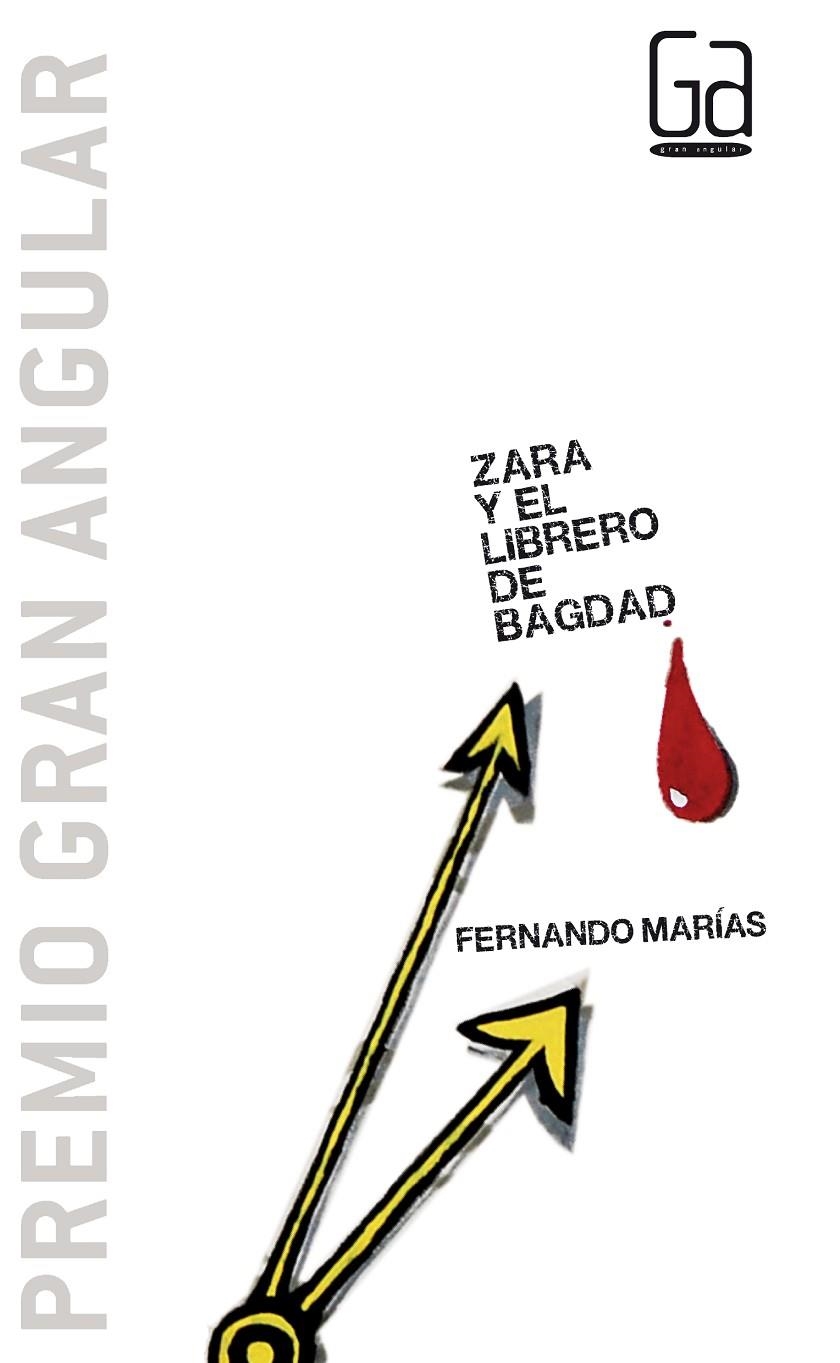 PREMIO GRAN ANGULAR

Ga
gran angular

ZARA
Y EL
LIBRERO
DE
BAGDAD

FERNANDO MARÍAS